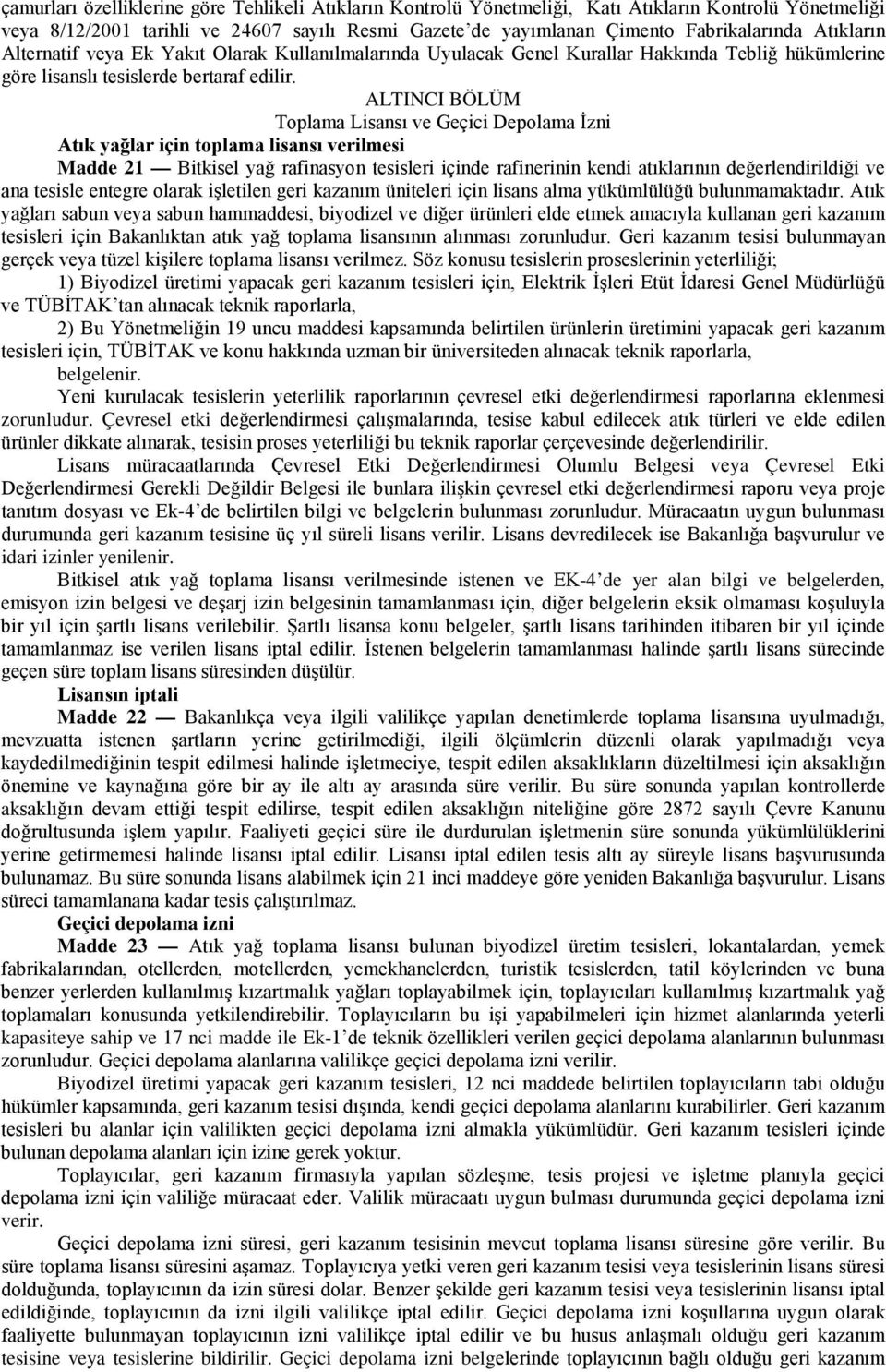 çamurları özelliklerine göre Tehlikeli Atıkların Kontrolü Yönetmeliği, Katı Atıkların Kontrolü Yönetmeliği veya 8/12/2001 tarihli ve 24607 sayılı Resmi Gazete'de yayımlanan Çimento Fabrikalarında Atıkların Alternatif veya Ek Yakıt Olarak Kullanılmalarında Uyulacak Genel Kurallar Hakkında Tebliğ hükümlerine göre lisanslı tesislerde bertaraf edilir.

ALTINCI BÖLÜM
Toplama Lisansı ve Geçici Depolama İzni

Atık yağlar için toplama lisansı verilmesi

Madde 21 — Bitkisel yağ rafinasyon tesisleri içinde rafinerinin kendi atıklarının değerlendirildiği ve ana tesisle entegre olarak işletilen geri kazanım üniteleri için lisans alma yükümlülüğü bulunmamaktadır. Atık yağları sabun veya sabun hammaddesi, biyodizel ve diğer ürünleri elde etmek amacıyla kullanan geri kazanım tesisleri için Bakanlıktan atık yağ toplama lisansının alınması zorunludur. Geri kazanım tesisi bulunmayan gerçek veya tüzel kişilere toplama lisansı verilmez. Söz konusu tesislerin proseslerinin yeterliliği;

1) Biyodizel üretimi yapacak geri kazanım tesisleri için, Elektrik İşleri Etüt İdaresi Genel Müdürlüğü ve TÜBİTAK'tan alınacak teknik raporlarla,

2) Bu Yönetmeliğin 19 uncu maddesi kapsamında belirtilen ürünlerin üretimini yapacak geri kazanım tesisleri için, TÜBİTAK ve konu hakkında uzman bir üniversiteden alınacak teknik raporlarla,

belgelenir.

Yeni kurulacak tesislerin yeterlilik raporlarının çevresel etki değerlendirmesi raporlarına eklenmesi zorunludur. Çevresel etki değerlendirmesi çalışmalarında, tesise kabul edilecek atık türleri ve elde edilen ürünler dikkate alınarak, tesisin proses yeterliliği bu teknik raporlar çerçevesinde değerlendirilir.

Lisans müracaatlarında Çevresel Etki Değerlendirmesi Olumlu Belgesi veya Çevresel Etki Değerlendirmesi Gerekli Değildir Belgesi ile bunlara ilişkin çevresel etki değerlendirmesi raporu veya proje tanıtım dosyası ve Ek-4'de belirtilen bilgi ve belgelerin bulunması zorunludur. Müracaatın uygun bulunması durumunda geri kazanım tesisine üç yıl süreli lisans verilir. Lisans devredilecek ise Bakanlığa başvurulur ve idari izinler yenilenir.

Bitkisel atık yağ toplama lisansı verilmesinde istenen ve EK-4'de yer alan bilgi ve belgelerden, emisyon izin belgesi ve deşarj izin belgesinin tamamlanması için, diğer belgelerin eksik olmaması koşuluyla bir yıl için şartlı lisans verilebilir. Şartlı lisansa konu belgeler, şartlı lisans tarihinden itibaren bir yıl içinde tamamlanmaz ise verilen lisans iptal edilir. İstenen belgelerin tamamlanması halinde şartlı lisans sürecinde geçen süre toplam lisans süresinden düşülür.

Lisansın iptali

Madde 22 — Bakanlıkça veya ilgili valilikçe yapılan denetimlerde toplama lisansına uyulmadığı, mevzuatta istenen şartların yerine getirilmediği, ilgili ölçümlerin düzenli olarak yapılmadığı veya kaydedilmediğinin tespit edilmesi halinde işletmeciye, tespit edilen aksaklıkların düzeltilmesi için aksaklığın önemine ve kaynağına göre bir ay ile altı ay arasında süre verilir. Bu süre sonunda yapılan kontrollerde aksaklığın devam ettiği tespit edilirse, tespit edilen aksaklığın niteliğine göre 2872 sayılı Çevre Kanunu doğrultusunda işlem yapılır. Faaliyeti geçici süre ile durdurulan işletmenin süre sonunda yükümlülüklerini yerine getirmemesi halinde lisansı iptal edilir. Lisansı iptal edilen tesis altı ay süreyle lisans başvurusunda bulunamaz. Bu süre sonunda lisans alabilmek için 21 inci maddeye göre yeniden Bakanlığa başvurulur. Lisans süreci tamamlanana kadar tesis çalıştırılmaz.

Geçici depolama izni

Madde 23 — Atık yağ toplama lisansı bulunan biyodizel üretim tesisleri, lokantalardan, yemek fabrikalarından, otellerden, motellerden, yemekhanelerden, turistik tesislerden, tatil köylerinden ve buna benzer yerlerden kullanılmış kızartmalık yağları toplayabilmek için, toplayıcıları kullanılmış kızartmalık yağ toplamaları konusunda yetkilendirebilir. Toplayıcıların bu işi yapabilmeleri için hizmet alanlarında yeterli kapasiteye sahip ve 17 nci madde ile Ek-1'de teknik özellikleri verilen geçici depolama alanlarının bulunması zorunludur. Geçici depolama alanlarına valilikçe geçici depolama izni verilir.

Biyodizel üretimi yapacak geri kazanım tesisleri, 12 nci maddede belirtilen toplayıcıların tabi olduğu hükümler kapsamında, geri kazanım tesisi dışında, kendi geçici depolama alanlarını kurabilirler. Geri kazanım tesisleri bu alanlar için valilikten geçici depolama izni almakla yükümlüdür. Geri kazanım tesisleri içinde bulunan depolama alanları için izine gerek yoktur.

Toplayıcılar, geri kazanım firmasıyla yapılan sözleşme, tesis projesi ve işletme planıyla geçici depolama izni için valiliğe müracaat eder. Valilik müracaatı uygun bulması durumunda geçici depolama izni verir.

Geçici depolama izni süresi, geri kazanım tesisinin mevcut toplama lisansı süresine göre verilir. Bu süre toplama lisansı süresini aşamaz. Toplayıcıya yetki veren geri kazanım tesisi veya tesislerinin lisans süresi dolduğunda, toplayıcının da izin süresi dolar. Benzer şekilde geri kazanım tesisi veya tesislerinin lisansı iptal edildiğinde, toplayıcının da izni ilgili valilikçe iptal edilir. Geçici depolama izni koşullarına uygun olarak faaliyette bulunmayan toplayıcının izni valilikçe iptal edilir ve bu husus anlaşmalı olduğu geri kazanım tesisine veya tesislerine bildirilir. Geçici depolama izni belgelerinde toplayıcının bağlı olduğu geri kazanım